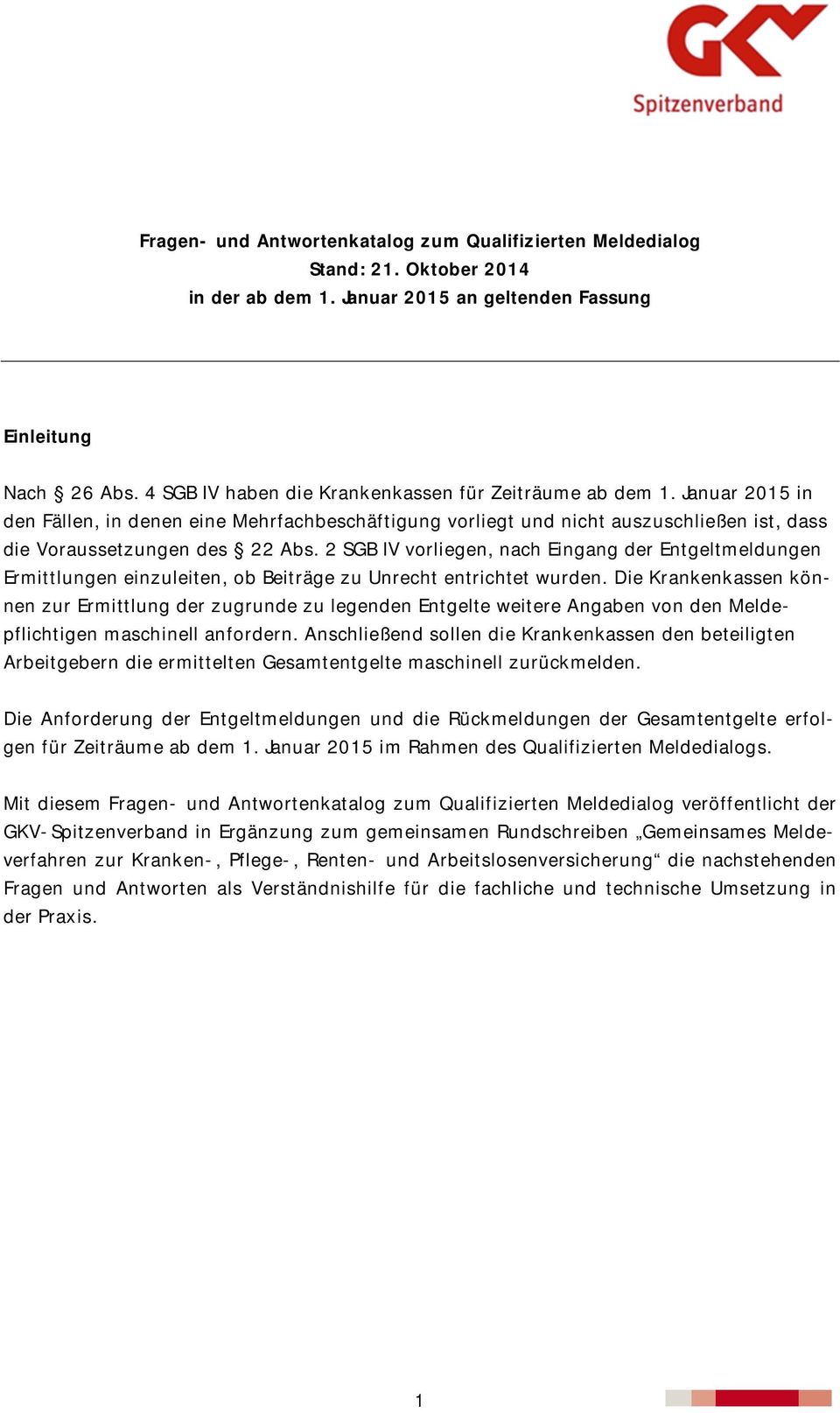 GKV
Spitzenverband

Fragen- und Antwortenkatalog zum Qualifizierten Meldedialog
Stand: 21. Oktober 2014
in der ab dem 1. Januar 2015 an geltenden Fassung

Einleitung

Nach § 26 Abs. 4 SGB IV haben die Krankenkassen für Zeiträume ab dem 1. Januar 2015 in den Fällen, in denen eine Mehrfachbeschäftigung vorliegt und nicht auszuschließen ist, dass die Voraussetzungen des § 22 Abs. 2 SGB IV vorliegen, nach Eingang der Entgeltmeldungen Ermittlungen einzuleiten, ob Beiträge zu Unrecht entrichtet wurden. Die Krankenkassen können zur Ermittlung der zugrunde zu legenden Entgelte weitere Angaben von den Meldepflichtigen maschinell anfordern. Anschließend sollen die Krankenkassen den beteiligten Arbeitgebern die ermittelten Gesamtentgelte maschinell zurückmelden.

Die Anforderung der Entgeltmeldungen und die Rückmeldungen der Gesamtentgelte erfolgen für Zeiträume ab dem 1. Januar 2015 im Rahmen des Qualifizierten Meldedialogs.

Mit diesem Fragen- und Antwortenkatalog zum Qualifizierten Meldedialog veröffentlicht der GKV-Spitzenverband in Ergänzung zum gemeinsamen Rundschreiben „Gemeinsames Meldeverfahren zur Kranken-, Pflege-, Renten- und Arbeitslosenversicherung“ die nachstehenden Fragen und Antworten als Verständnishilfe für die fachliche und technische Umsetzung in der Praxis.

1